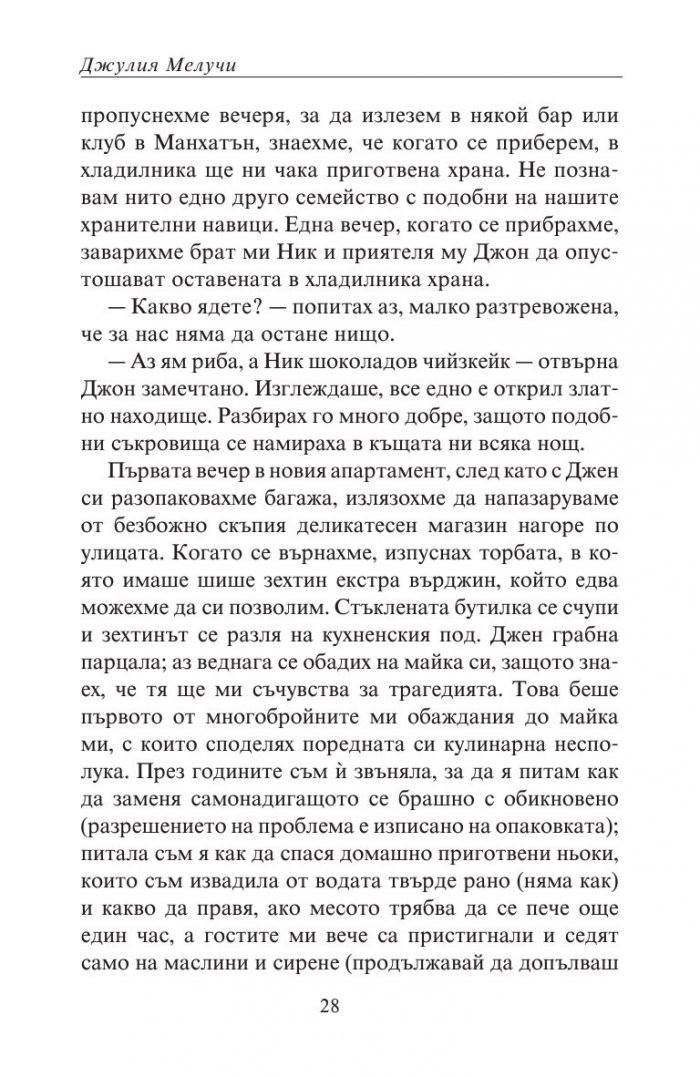 Джулия Мелучи

пропуснехме вечеря, за да излезем в някой бар или клуб в Манхатън, знаехме, че когато се приберем, в хладилника ще ни чака приготвена храна. Не познавам нито едно друго семейство с подобни на нашите хранителни навици. Една вечер, когато се прибрахме, заварихме брат ми Ник и приятеля му Джон да опустошават оставената в хладилника храна.

— Какво ядете? — попитах аз, малко разтревожена, че за нас няма да остане нищо.

— Аз ям риба, а Ник шоколадов чийзкейк — отвърна Джон замечтано. Изглеждаше, все едно е открил златно находище. Разбирах го много добре, защото подобни съкровища се намираха в къщата ни всяка нощ.

Първата вечер в новия апартамент, след като с Джен си разопаковахме багажа, излязохме да напазаруваме от безбожно скъпия деликатесен магазин нагоре по улицата. Когато се върнахме, изпуснах торбата, в която имаше шише зехтин екстра върджин, който едва можехме да си позволим. Стъклената бутилка се счупи и зехтинът се разля на кухненския под. Джен грабна парцала; аз веднага се обадих на майка си, защото знаех, че тя ще ми съчувства за трагедията. Това беше първото от многобройните ми обаждания до майка ми, с които споделях поредната си кулинарна несполука. През годините съм ѝ звъняла, за да я питам как да заменя самонадигащото се брашно с обикновено (разрешението на проблема е изписано на опаковката); питала съм я как да спася домашно приготвени ньоки, които съм извадила от водата твърде рано (няма как) и какво да правя, ако месото трябва да се пече още един час, а гостите ми вече са пристигнали и седят само на маслини и сирене (продължавай да допълваш

28